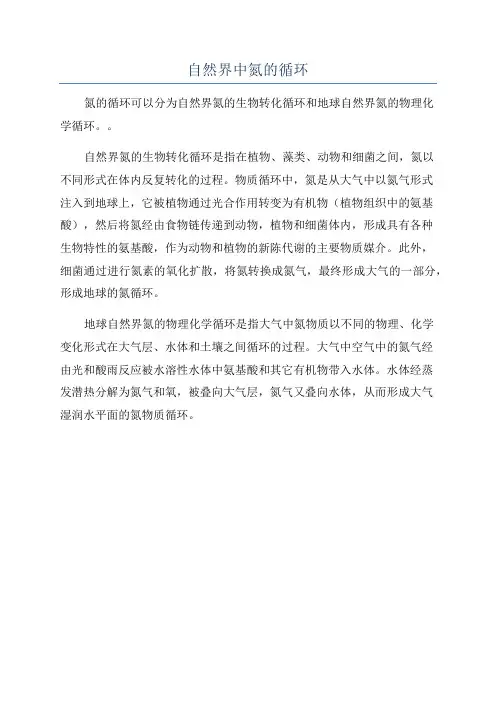 自然界中氮的循环

氮的循环可以分为自然界氮的生物转化循环和地球自然界氮的物理化学循环。。

自然界氮的生物转化循环是指在植物、藻类、动物和细菌之间，氮以不同形式在体内反复转化的过程。物质循环中，氮是从大气中以氮气形式注入到地球上，它被植物通过光合作用转变为有机物（植物组织中的氨基酸），然后将氮经由食物链传递到动物，植物和细菌体内，形成具有各种生物特性的氨基酸，作为动物和植物的新陈代谢的主要物质媒介。此外，细菌通过进行氮素的氧化扩散，将氮转换成氮气，最终形成大气的一部分，形成地球的氮循环。

地球自然界氮的物理化学循环是指大气中氮物质以不同的物理、化学变化形式在大气层、水体和土壤之间循环的过程。大气中空气中的氮气经由光和酸雨反应被水溶性水体中氨基酸和其它有机物带入水体。水体经蒸发潜热分解为氮气和氧，被叠向大气层，氮气又叠向水体，从而形成大气湿润水平面的氮物质循环。